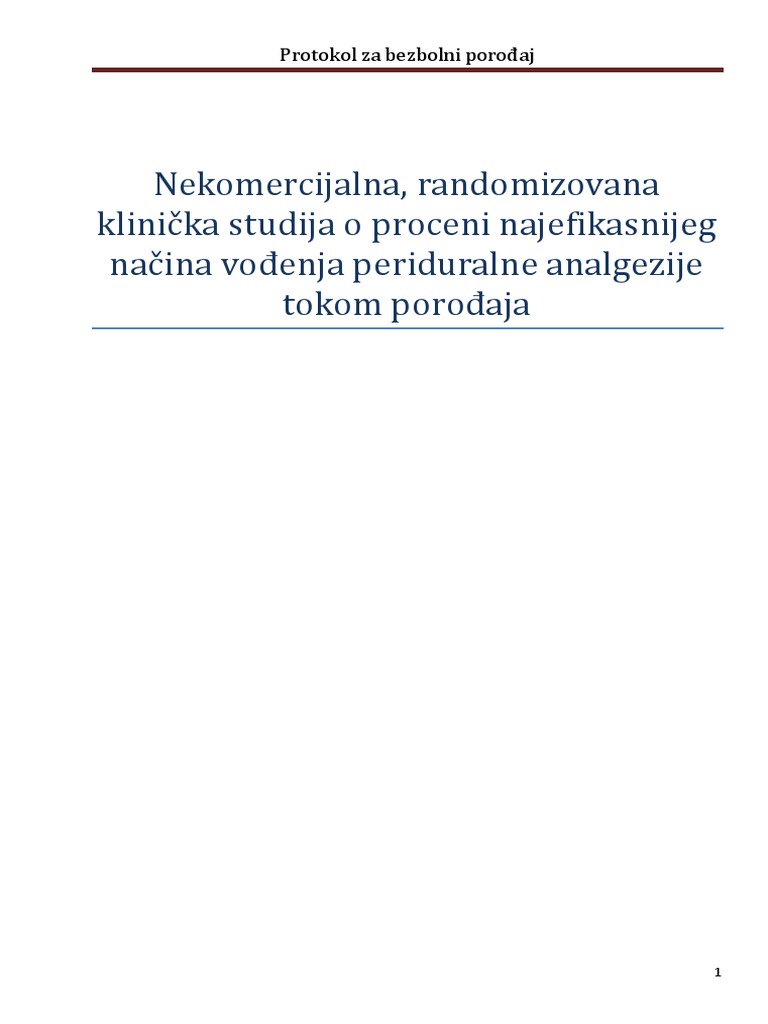 Protokol za bezbolni porođaj

Nekomercijalna, randomizovana klinička studija o proceni najefikasnijeg načina vođenja periduralne analgezije tokom porođaja

1